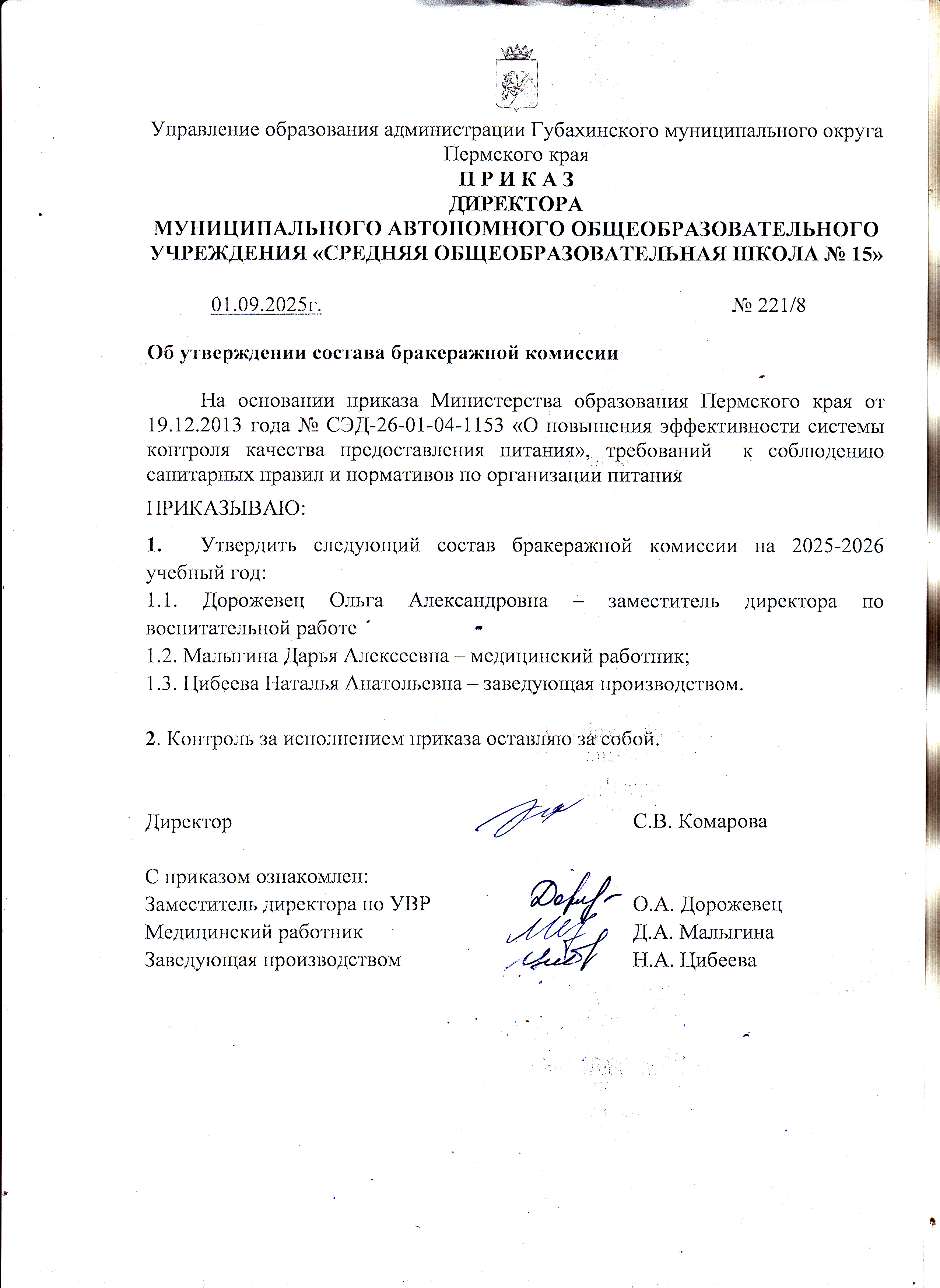 Управление образования администрации Губахинского муниципального округа Пермского края
П Р И К А З
ДИРЕКТОРА
МУНИЦИПАЛЬНОГО АВТОНОМНОГО ОБЩЕОБРАЗОВАТЕЛЬНОГО УЧРЕЖДЕНИЯ «СРЕДНЯЯ ОБЩЕОБРАЗОВАТЕЛЬНАЯ ШКОЛА № 15»

01.09.2025г. № 221/8

Об утверждении состава бракеражной комиссии

На основании приказа Министерства образования Пермского края от 19.12.2013 года № СЭД-26-01-04-1153 «О повышения эффективности системы контроля качества предоставления питания», требований к соблюдению санитарных правил и нормативов по организации питания

ПРИКАЗЫВАЮ:

1. Утвердить следующий состав бракеражной комиссии на 2025-2026 учебный год:
1.1. Дорожевец Ольга Александровна – заместитель директора по воспитательной работе
1.2. Малыгина Дарья Алексеевна – медицинский работник;
1.3. Цибеева Наталья Анатольевна – заведующая производством.

2. Контроль за исполнением приказа оставляю за собой.

Директор С.В. Комарова

С приказом ознакомлен:
Заместитель директора по УВР О.А. Дорожевец
Медицинский работник Д.А. Малыгина
Заведующая производством Н.А. Цибеева